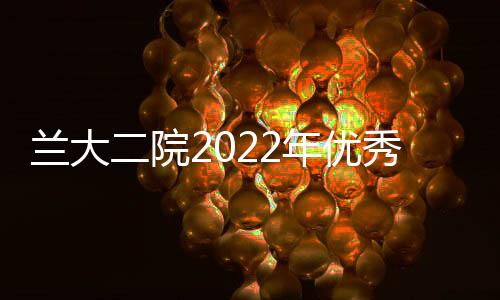 兰大二院2022年优秀